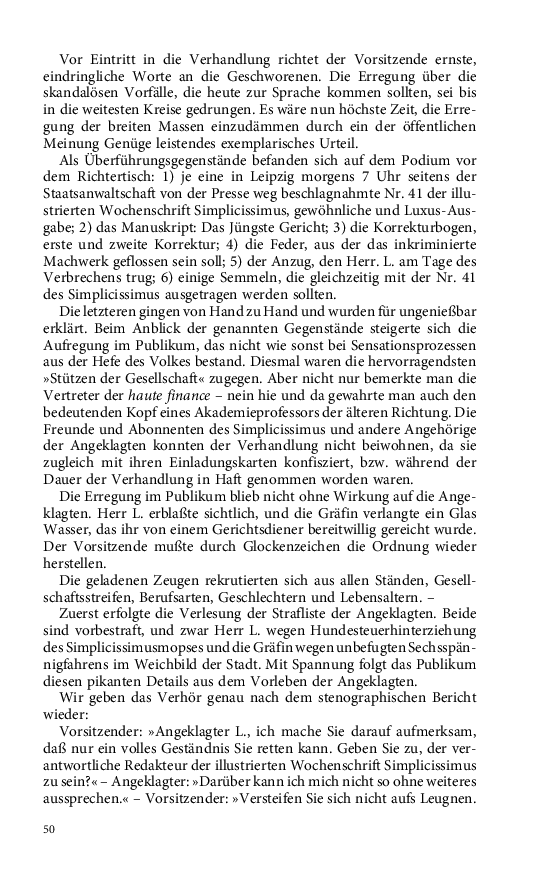 Vor Eintritt in die Verhandlung richtet der Vorsitzende ernste, eindringliche Worte an die Geschworenen. Die Erregung über die skandalösen Vorfälle, die heute zur Sprache kommen sollten, sei bis in die weitesten Kreise gedrungen. Es wäre nun höchste Zeit, die Erregung der breiten Massen einzudämmen durch ein der öffentlichen Meinung Genüge leistendes exemplarisches Urteil.

Als Überführungsgegenstände befanden sich auf dem Podium vor dem Richtertisch: 1) je eine in Leipzig morgens 7 Uhr seitens der Staatsanwaltschaft von der Presse weg beschlagnahmte Nr. 41 der illustrierten Wochenschrift Simplicissimus, gewöhnliche und Luxus-Ausgabe; 2) das Manuskript: Das Jüngste Gericht; 3) die Korrekturbogen, erste und zweite Korrektur; 4) die Feder, aus der das inkriminierte Machwerk geflossen sein soll; 5) der Anzug, den Herr. L. am Tage des Verbrechens trug; 6) einige Semmeln, die gleichzeitig mit der Nr. 41 des Simplicissimus ausgetragen werden sollten.

Die letzteren gingen von Hand zu Hand und wurden für ungenießbar erklärt. Beim Anblick der genannten Gegenstände steigerte sich die Aufregung im Publikum, das nicht wie sonst bei Sensationsprozessen aus der Hefe des Volkes bestand. Diesmal waren die hervorragendsten »Stützen der Gesellschaft« zugegen. Aber nicht nur bemerkte man die Vertreter der haute finance – nein hie und da gewahrte man auch den bedeutenden Kopf eines Akademieprofessors der älteren Richtung. Die Freunde und Abonnenten des Simplicissimus und andere Angehörige der Angeklagten konnten der Verhandlung nicht beiwohnen, da sie zugleich mit ihren Einladungskarten konfisziert, bzw. während der Dauer der Verhandlung in Haft genommen worden waren.

Die Erregung im Publikum blieb nicht ohne Wirkung auf die Angeklagten. Herr L. erblaßte sichtlich, und die Gräfin verlangte ein Glas Wasser, das ihr von einem Gerichtsdiener bereitwillig gereicht wurde. Der Vorsitzende mußte durch Glockenzeichen die Ordnung wieder herstellen.

Die geladenen Zeugen rekrutierten sich aus allen Ständen, Gesellschaftsstreifen, Berufsarten, Geschlechtern und Lebensaltern. –

Zuerst erfolgte die Verlesung der Strafliste der Angeklagten. Beide sind vorbestraft, und zwar Herr L. wegen Hundesteuerhinterziehung des Simplicissimusmopses und die Gräfin wegen unbefugten Sechsspännigfahrens im Weichbild der Stadt. Mit Spannung folgt das Publikum diesen pikanten Details aus dem Vorleben der Angeklagten.

Wir geben das Verhör genau nach dem stenographischen Bericht wieder:

Vorsitzender: »Angeklagter L., ich mache Sie darauf aufmerksam, daß nur ein volles Geständnis Sie retten kann. Geben Sie zu, der verantwortliche Redakteur der illustrierten Wochenschrift Simplicissimus zu sein?« – Angeklagter: »Darüber kann ich mich nicht so ohne weiteres aussprechen.« – Vorsitzender: »Versteifen Sie sich nicht aufs Leugnen.

50